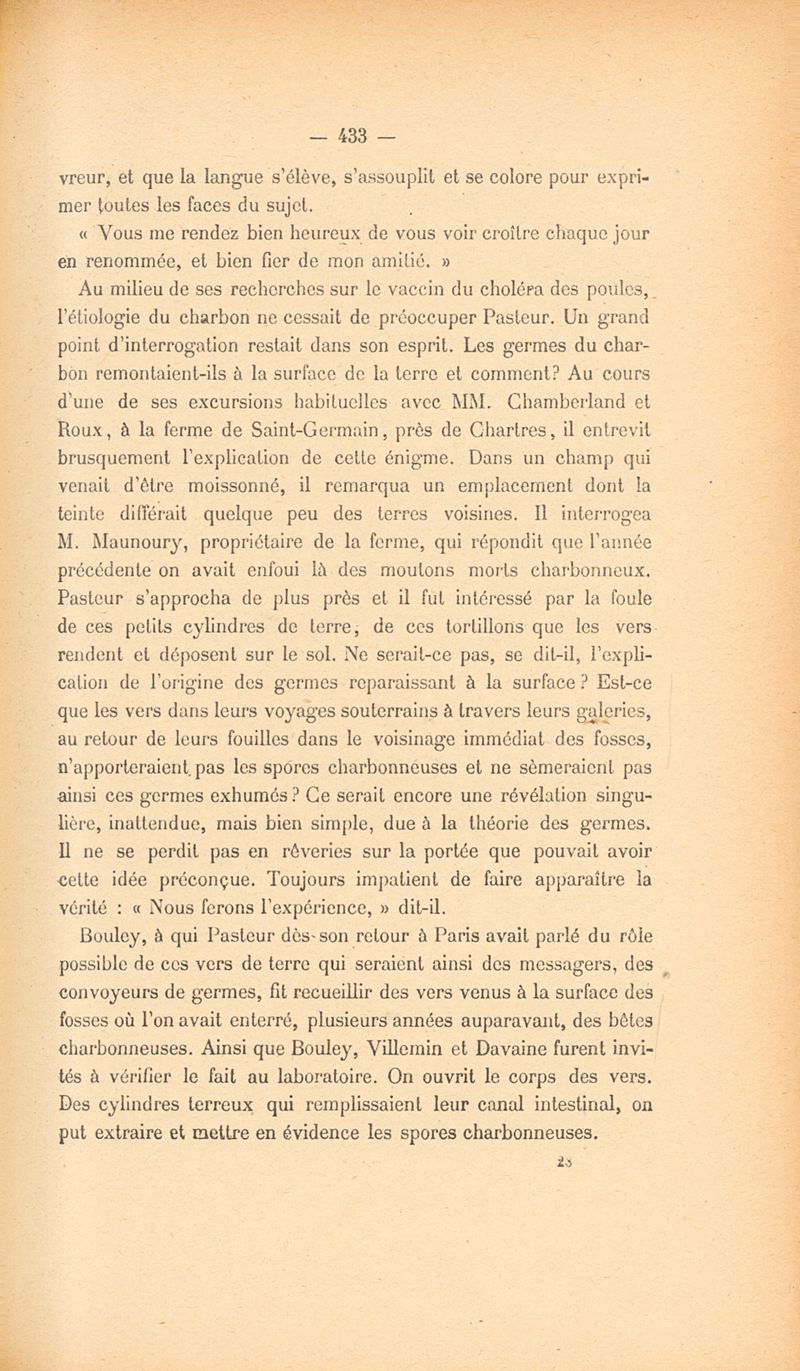 — 433 —

vreur, et que la langue s'élève, s'assouplit et se colore pour exprimer toutes les faces du sujet.

« Vous me rendez bien heureux de vous voir croître chaque jour en renommée, et bien fier de mon amitié. »

Au milieu de ses recherches sur le vaccin du choléra des poules, l'étiologie du charbon ne cessait de préoccuper Pasteur. Un grand point d'interrogation restait dans son esprit. Les germes du charbon remontaient-ils à la surface de la terre et comment? Au cours d'une de ses excursions habituelles avec MM. Chamberland et Roux, à la ferme de Saint-Germain, près de Chartres, il entrevit brusquement l'explication de cette énigme. Dans un champ qui venait d'être moissonné, il remarqua un emplacement dont la teinte différait quelque peu des terres voisines. Il interrogea M. Maunoury, propriétaire de la ferme, qui répondit que l'année précédente on avait enfoui là des moutons morts charbonneux. Pasteur s'approcha de plus près et il fut intéressé par la foule de ces petits cylindres de terre, de ces tortillons que les vers rendent et déposent sur le sol. Ne serait-ce pas, se dit-il, l'explication de l'origine des germes reparaissant à la surface? Est-ce que les vers dans leurs voyages souterrains à travers leurs galeries, au retour de leurs fouilles dans le voisinage immédiat des fosses, n'apporteraient pas les spores charbonneuses et ne sèmeraient pas ainsi ces germes exhumés? Ce serait encore une révélation singulière, inattendue, mais bien simple, due à la théorie des germes. Il ne se perdit pas en rêveries sur la portée que pouvait avoir cette idée préconçue. Toujours impatient de faire apparaître la vérité : « Nous ferons l'expérience, » dit-il.

Bouley, à qui Pasteur dès son retour à Paris avait parlé du rôle possible de ces vers de terre qui seraient ainsi des messagers, des convoyeurs de germes, fit recueillir des vers venus à la surface des fosses où l'on avait enterré, plusieurs années auparavant, des bêtes charbonneuses. Ainsi que Bouley, Villemin et Davaine furent invités à vérifier le fait au laboratoire. On ouvrit le corps des vers. Des cylindres terreux qui remplissaient leur canal intestinal, on put extraire et mettre en évidence les spores charbonneuses.

28